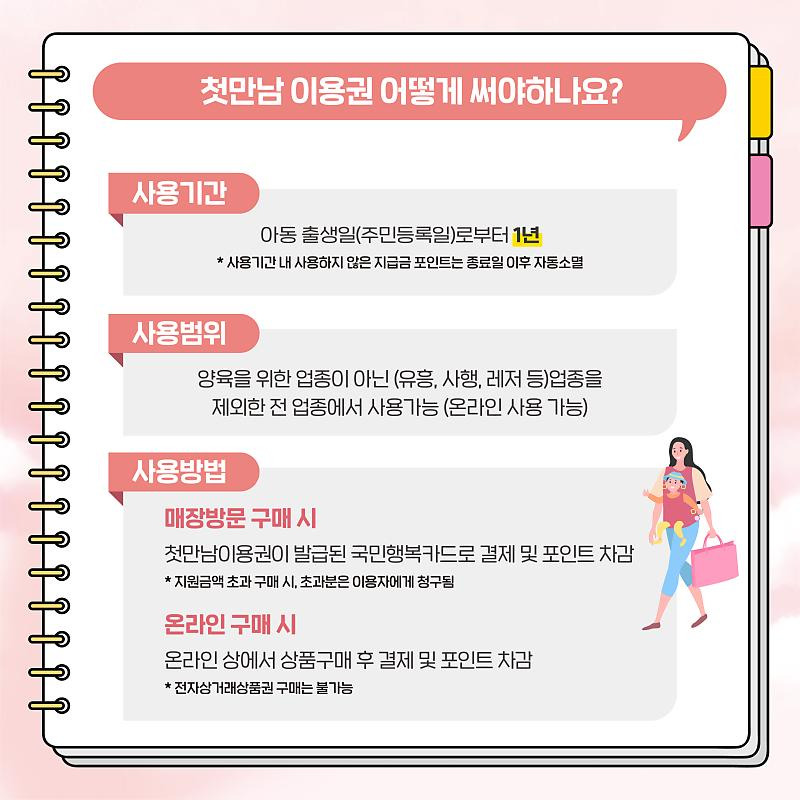 첫만남 이용권 어떻게 써야하나요?

사용기간

아동 출생일(주민등록일)로부터 1년

* 사용기간 내 사용하지 않은 지급금 포인트는 종료일 이후 자동소멸

사용범위

양육을 위한 업종이 아닌 (유흥, 사행, 레저 등)업종을 제외한 전 업종에서 사용가능 (온라인 사용 가능)

사용방법

매장방문 구매 시

첫만남이용권이 발급된 국민행복카드로 결제 및 포인트 차감

* 지원금액 초과 구매 시, 초과분은 이용자에게 청구됨

온라인 구매 시

온라인 상에서 상품구매 후 결제 및 포인트 차감

* 전자상거래상품권 구매는 불가능